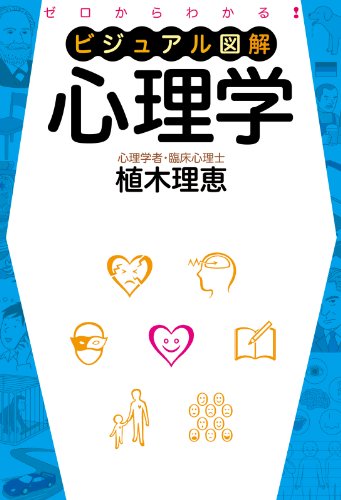 ゼロからわかる!

ビジュアル図解

心理学

心理学者・臨床心理士

植木理恵